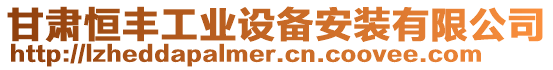 甘肃恒丰工业设备安装有限公司
http://lzheddapalmer.cn.coovee.com